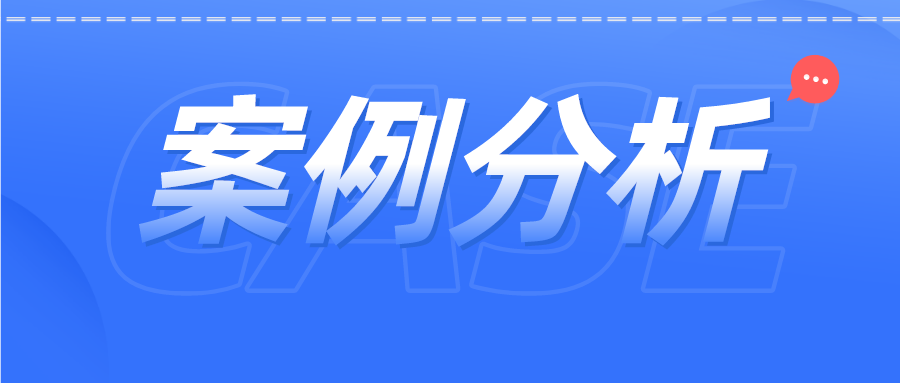 案例分析

CASE